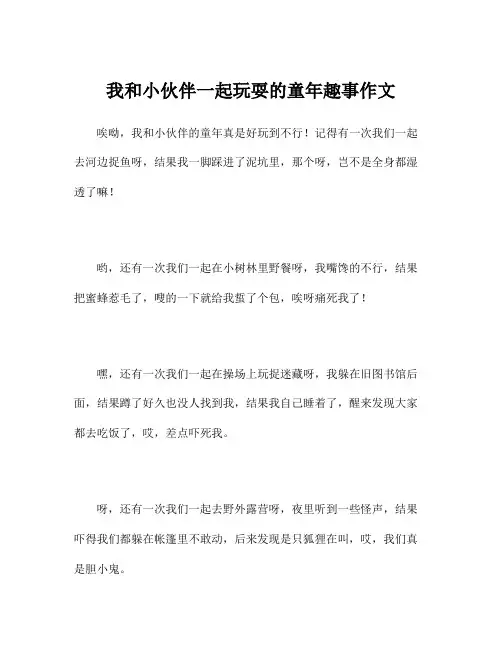 我和小伙伴一起玩耍的童年趣事作文

唉呦，我和小伙伴的童年真是好玩到不行！记得有一次我们一起去河边捉鱼呀，结果我一脚踩进了泥坑里，那个呀，岂不是全身都湿透了嘛！

哟，还有一次我们一起在小树林里野餐呀，我嘴馋的不行，结果把蜜蜂惹毛了，嗖的一下就给我蜇了个包，唉呀痛死我了！

嘿，还有一次我们一起在操场上玩捉迷藏呀，我躲在旧图书馆后面，结果蹲了好久也没人找到我，结果我自己睡着了，醒来发现大家都去吃饭了，哎，差点吓死我。

呀，还有一次我们一起去野外露营呀，夜里听到一些怪声，结果吓得我们都躲在帐篷里不敢动，后来发现是只狐狸在叫，哎，我们真是胆小鬼。